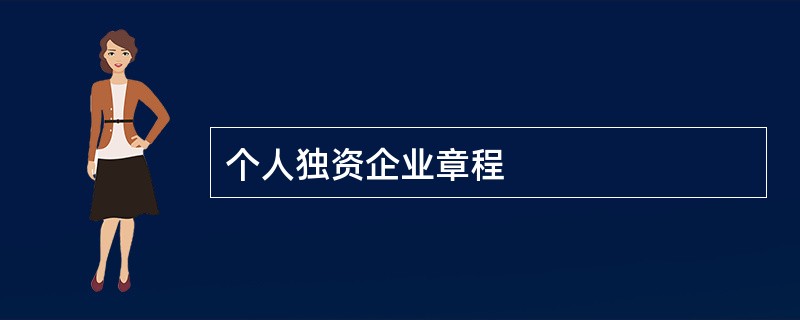 个人独资企业章程